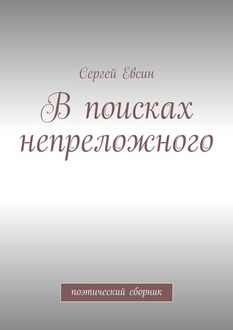 Сергей Евсин

В поисках непреложного

поэтический сборник